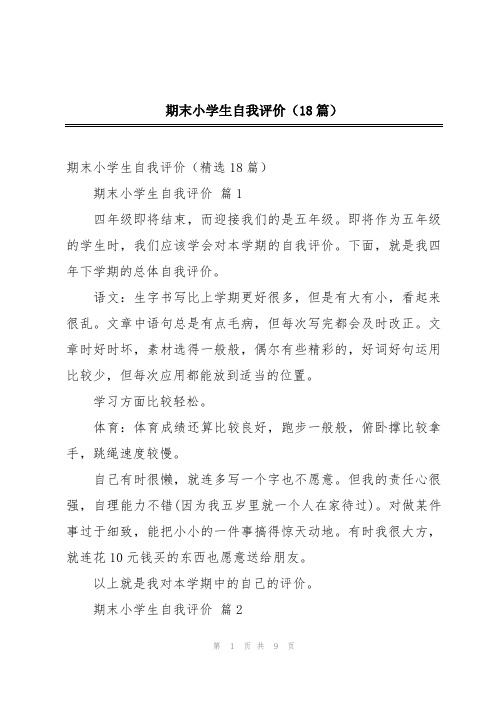 期末小学生自我评价（18篇）

期末小学生自我评价（精选18篇）

期末小学生自我评价 篇1

四年级即将结束，而迎接我们的是五年级。即将作为五年级的学生时，我们应该学会对本学期的自我评价。下面，就是我四年下学期的总体自我评价。

语文：生字书写比上学期更好很多，但是有大有小，看起来很乱。文章中语句总是有点毛病，但每次写完都会及时改正。文章时好时坏，素材选得一般般，偶尔有些精彩的，好词好句运用比较少，但每次应用都能放到适当的位置。

学习方面比较轻松。

体育：体育成绩还算比较良好，跑步一般般，俯卧撑比较拿手，跳绳速度较慢。

自己有时很懒，就连多写一个字也不愿意。但我的责任心很强，自理能力不错(因为我五岁里就一个人在家待过)。对做某件事过于细致，能把小小的一件事搞得惊天动地。有时我很大方，就连花10元钱买的东西也愿意送给朋友。

以上就是我对本学期中的自己的评价。

期末小学生自我评价 篇2

第 1 页 共 9 页